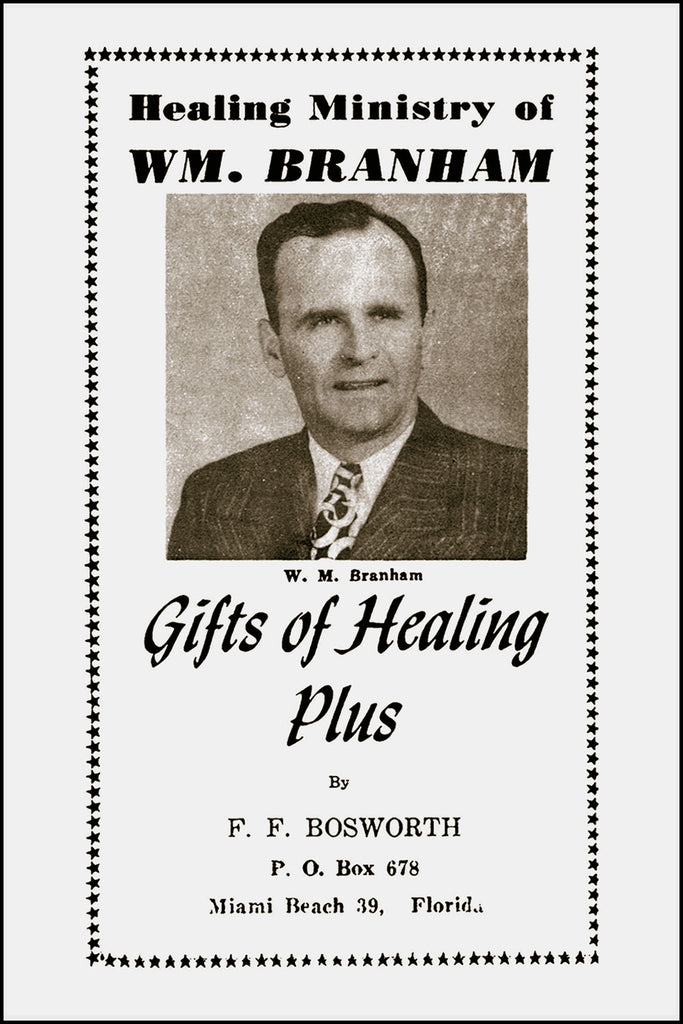 Healing Ministry of
WM. BRANHAM

W. M. Branham

Gifts of Healing
Plus

By

F. F. BOSWORTH

P. O. Box 678

Miami Beach 39, Florida